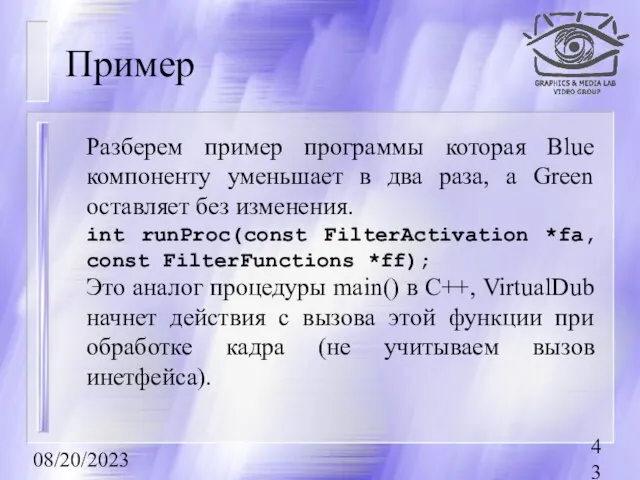 Пример

GRAPHICS & MEDIA LAB
VIDEO GROUP

Разберем пример программы которая Blue компоненту уменьшает в два раза, а Green оставляет без изменения.
int runProc(const FilterActivation *fa, const FilterFunctions *ff);
Это аналог процедуры main() в C++, VirtualDub начнет действия с вызова этой функции при обработке кадра (не учитываем вызов инетфейса).

08/20/2023

43